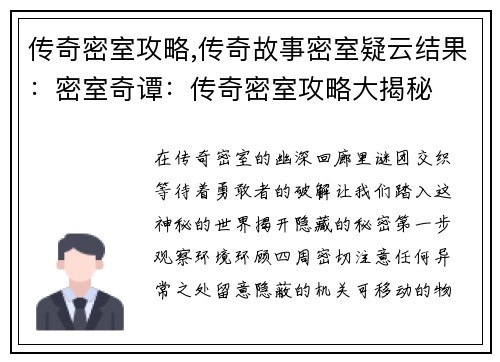 传奇密室攻略,传奇故事密室疑云结果：密室奇谭：传奇密室攻略大揭秘

在传奇密室的幽深回廊里谜团交织等待着勇敢者的破解让我们踏入这神秘的世界揭开隐藏的秘密第一步观察环境环顾四周密切注意任何异常之处留意隐蔽的机关可移动的物